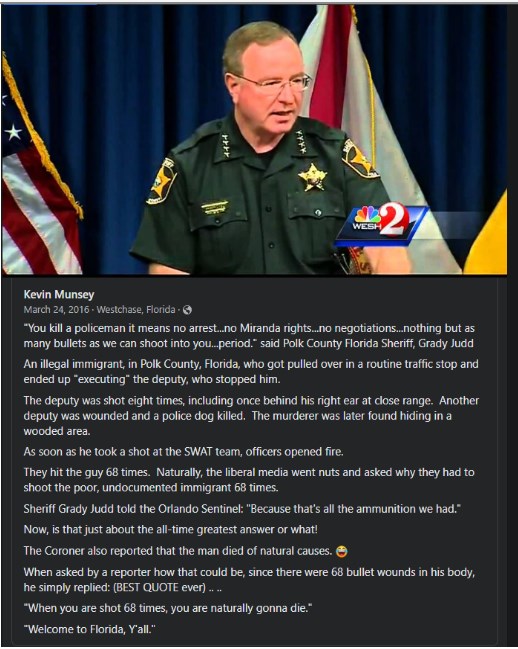 WESH 2

Kevin Munsey
March 24, 2016 · Westchase, Florida ·

"You kill a policeman it means no arrest...no Miranda rights...no negotiations...nothing but as many bullets as we can shoot into you...period." said Polk County Florida Sheriff, Grady Judd

An illegal immigrant, in Polk County, Florida, who got pulled over in a routine traffic stop and ended up "executing" the deputy, who stopped him.

The deputy was shot eight times, including once behind his right ear at close range. Another deputy was wounded and a police dog killed. The murderer was later found hiding in a wooded area.

As soon as he took a shot at the SWAT team, officers opened fire.

They hit the guy 68 times. Naturally, the liberal media went nuts and asked why they had to shoot the poor, undocumented immigrant 68 times.

Sheriff Grady Judd told the Orlando Sentinel: "Because that's all the ammunition we had."

Now, is that just about the all-time greatest answer or what!

The Coroner also reported that the man died of natural causes. 😂

When asked by a reporter how that could be, since there were 68 bullet wounds in his body, he simply replied: (BEST QUOTE ever) .. ..

"When you are shot 68 times, you are naturally gonna die."

"Welcome to Florida, Y'all."